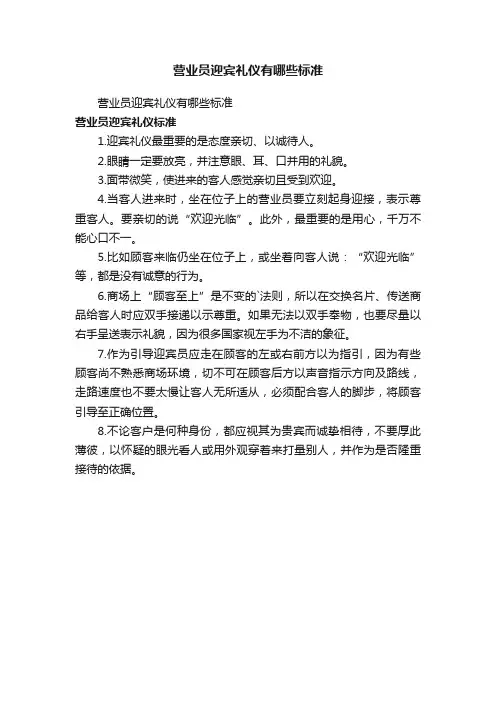 营业员迎宾礼仪有哪些标准

营业员迎宾礼仪有哪些标准

营业员迎宾礼仪标准

1.迎宾礼仪最重要的是态度亲切、以诚待人。

2.眼睛一定要放亮，并注意眼、耳、口并用的礼貌。

3.面带微笑，使进来的客人感觉亲切且受到欢迎。

4.当客人进来时，坐在位子上的营业员要立刻起身迎接，表示尊重客人。要亲切的说“欢迎光临”。此外，最重要的是用心，千万不能心口不一。

5.比如顾客来临仍坐在位子上，或坐着向客人说：“欢迎光临”等，都是没有诚意的行为。

6.商场上“顾客至上”是不变的`法则，所以在交换名片、传送商品给客人时应双手接递以示尊重。如果无法以双手奉物，也要尽量以右手呈送表示礼貌，因为很多国家视左手为不洁的象征。

7.作为引导迎宾员应走在顾客的左或右前方以为指引，因为有些顾客尚不熟悉商场环境，切不可在顾客后方以声音指示方向及路线，走路速度也不要太慢让客人无所适从，必须配合客人的脚步，将顾客引导至正确位置。

8.不论客户是何种身份，都应视其为贵宾而诚挚相待，不要厚此薄彼，以怀疑的眼光看人或用外观穿着来打量别人，并作为是否隆重接待的依据。